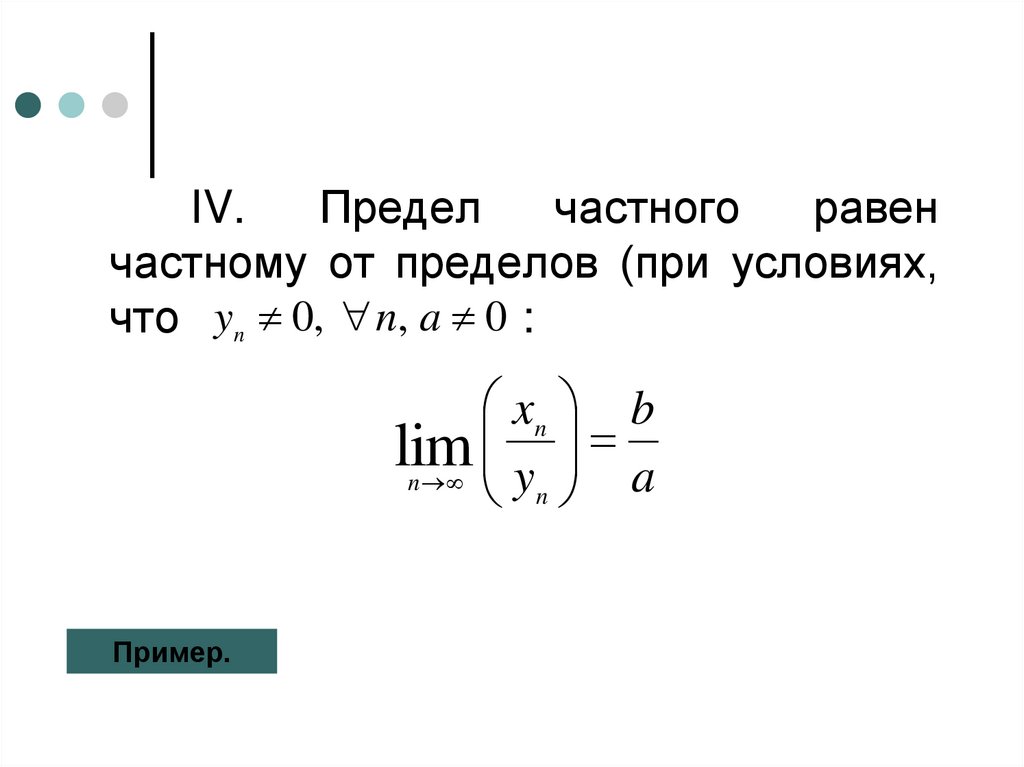 IV. Предел частного равен частному от пределов (при условиях, что $y_n \neq 0, \forall n, a \neq 0$ :

$\lim_{n \to \infty} \left( \frac{x_n}{y_n} \right) = \frac{b}{a}$

Пример.